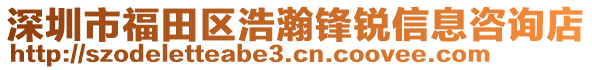 深圳市福田区浩瀚锋锐信息咨询店
http://szodeletteabe3.cn.coovee.com